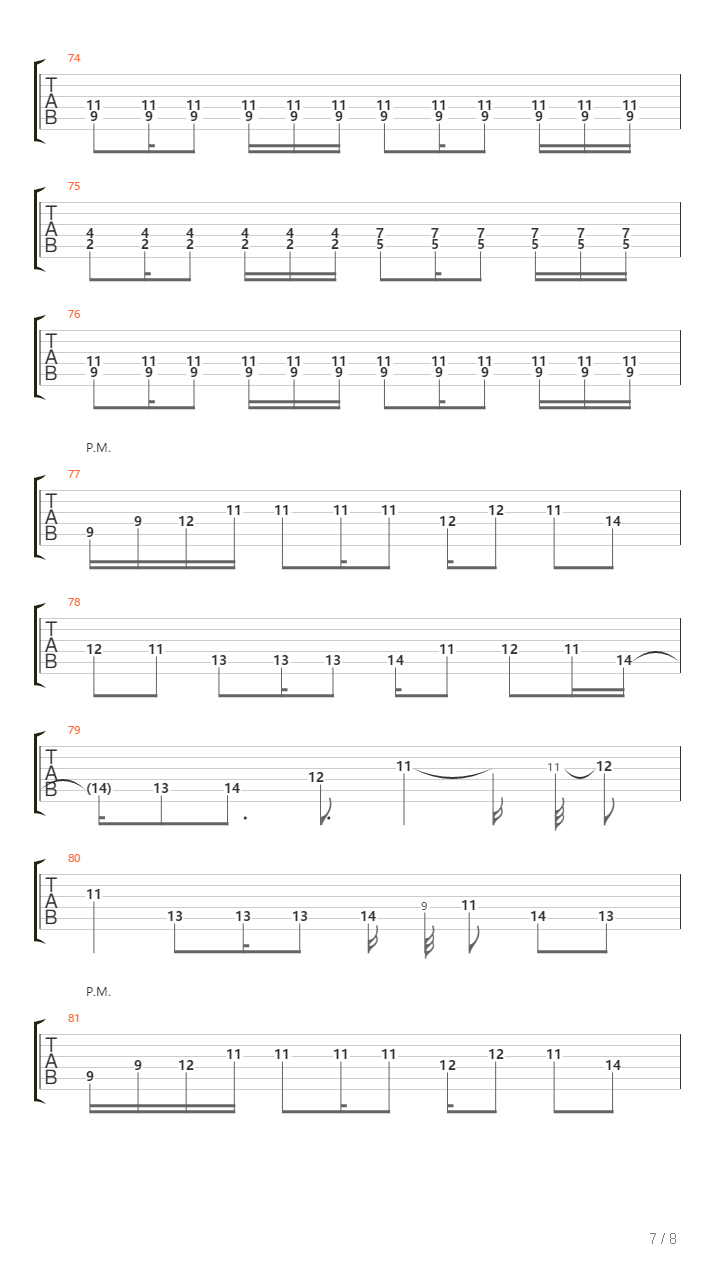 74

T
A
B

11 11 11 11 11 11 11 11 11 11 11 11
9 9 9 9 9 9 9 9 9 9 9 9

75

T
A
B

4 4 4 4 4 4 7 7 7 7 7 7
2 2 2 2 2 2 5 5 5 5 5 5

76

T
A
B

11 11 11 11 11 11 11 11 11 11 11 11
9 9 9 9 9 9 9 9 9 9 9 9

P.M.

77

T
A
B

9 9 12 11 11 11 11 12 12 11 14

78

T
A
B

12 11 13 13 13 14 11 12 11 14

79

T
A
B

(14) 13 14 12 11 11 12

80

T
A
B

11 13 13 13 14 9 11 14 13

P.M.

81

T
A
B

9 9 12 11 11 11 11 12 12 11 14

7 / 8